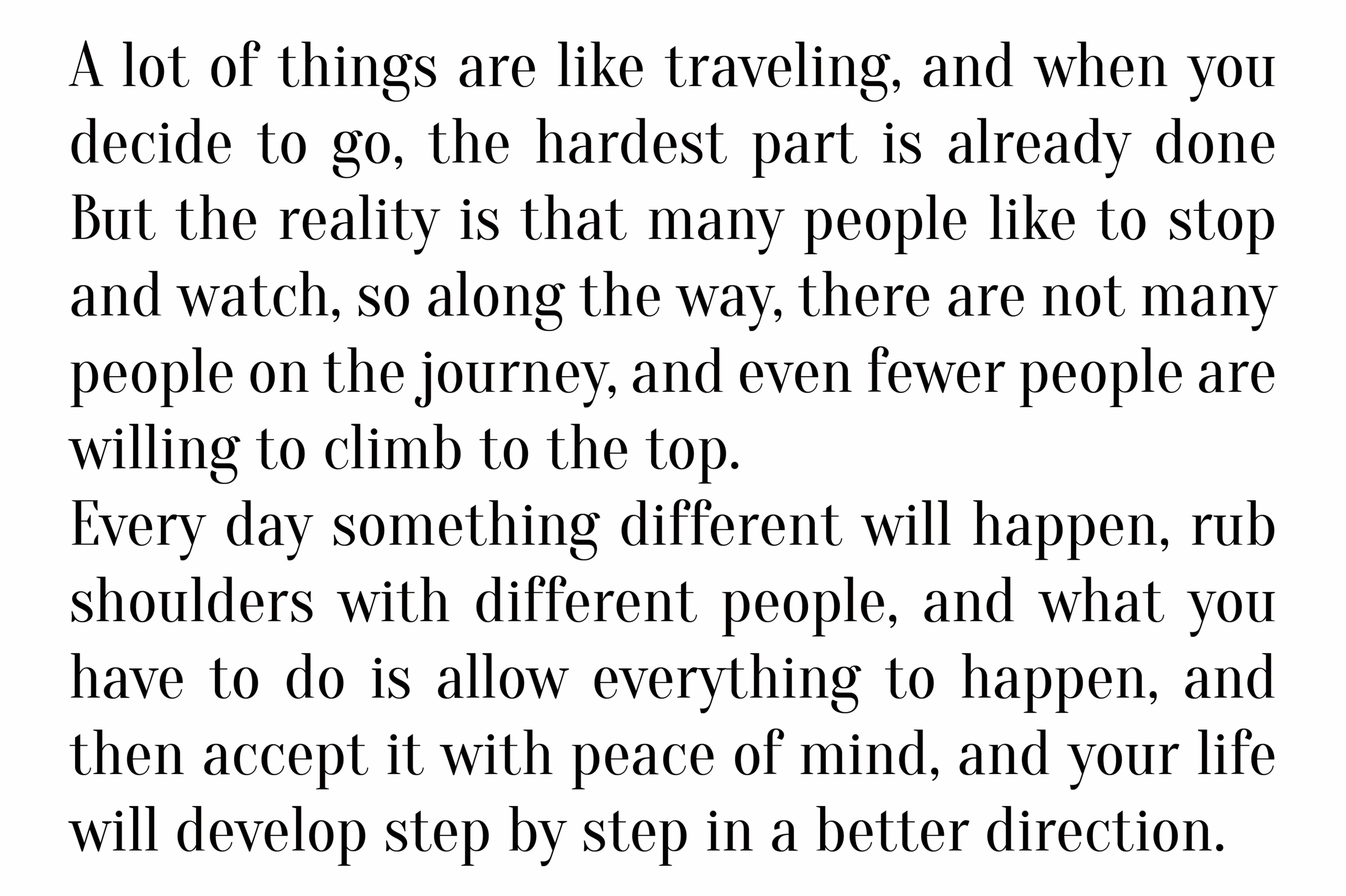 A lot of things are like traveling, and when you decide to go, the hardest part is already done But the reality is that many people like to stop and watch, so along the way, there are not many people on the journey, and even fewer people are willing to climb to the top.

Every day something different will happen, rub shoulders with different people, and what you have to do is allow everything to happen, and then accept it with peace of mind, and your life will develop step by step in a better direction.